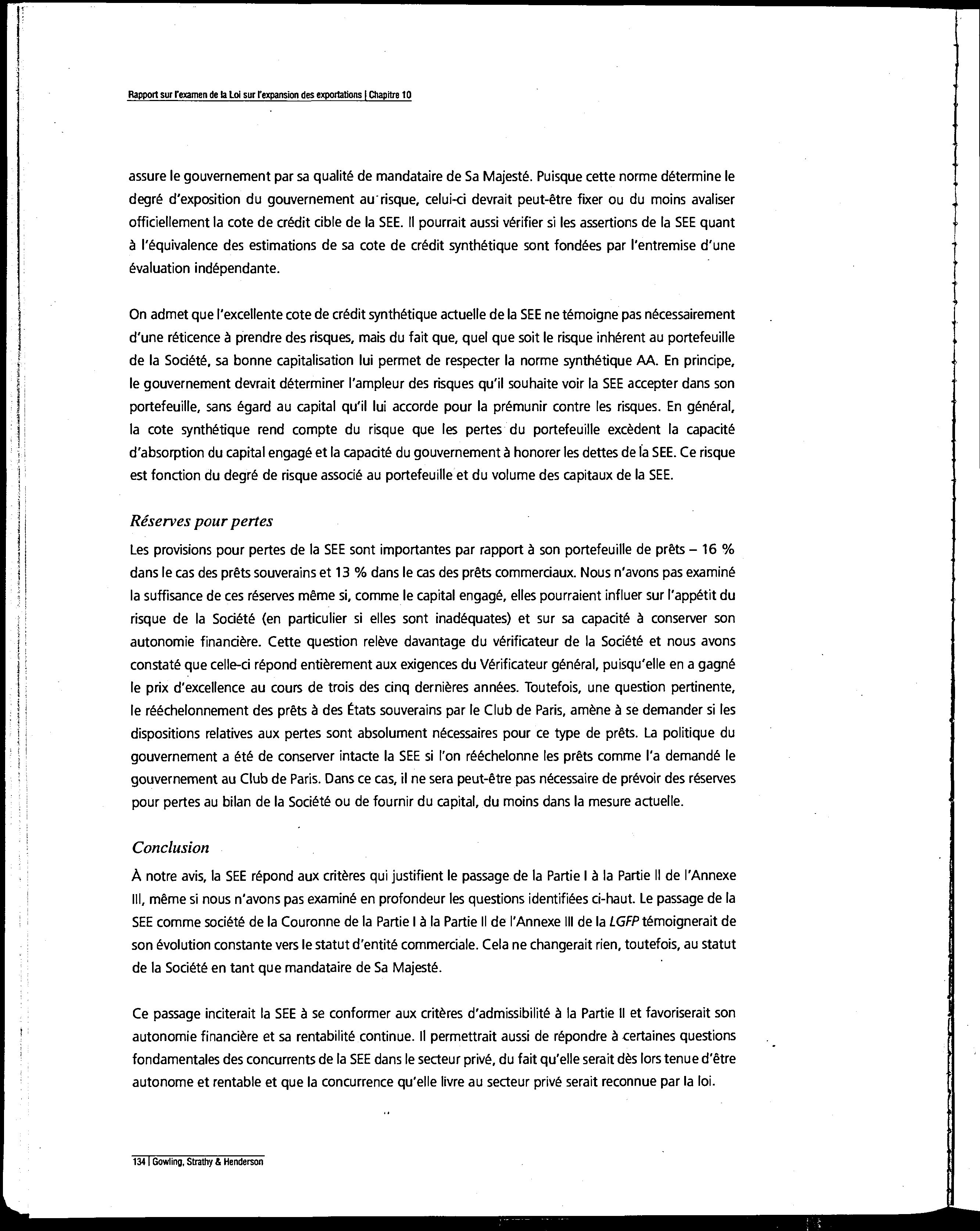 Rapport sur l'examen de la Loi sur l'expansion des exportations | Chapitre 10

assure le gouvernement par sa qualité de mandataire de Sa Majesté. Puisque cette norme détermine le degré d'exposition du gouvernement au risque, celui-ci devrait peut-être fixer ou du moins avaliser officiellement la cote de crédit cible de la SEE. Il pourrait aussi vérifier si les assertions de la SEE quant à l'équivalence des estimations de sa cote de crédit synthétique sont fondées par l'entremise d'une évaluation indépendante.

On admet que l'excellente cote de crédit synthétique actuelle de la SEE ne témoigne pas nécessairement d'une réticence à prendre des risques, mais du fait que, quel que soit le risque inhérent au portefeuille de la Société, sa bonne capitalisation lui permet de respecter la norme synthétique AA. En principe, le gouvernement devrait déterminer l'ampleur des risques qu'il souhaite voir la SEE accepter dans son portefeuille, sans égard au capital qu'il lui accorde pour la prémunir contre les risques. En général, la cote synthétique rend compte du risque que les pertes du portefeuille excèdent la capacité d'absorption du capital engagé et la capacité du gouvernement à honorer les dettes de la SEE. Ce risque est fonction du degré de risque associé au portefeuille et du volume des capitaux de la SEE.

Réserves pour pertes

Les provisions pour pertes de la SEE sont importantes par rapport à son portefeuille de prêts – 16 % dans le cas des prêts souverains et 13 % dans le cas des prêts commerciaux. Nous n'avons pas examiné la suffisance de ces réserves même si, comme le capital engagé, elles pourraient influer sur l'appétit du risque de la Société (en particulier si elles sont inadéquates) et sur sa capacité à conserver son autonomie financière. Cette question relève davantage du vérificateur de la Société et nous avons constaté que celle-ci répond entièrement aux exigences du Vérificateur général, puisqu'elle en a gagné le prix d'excellence au cours de trois des cinq dernières années. Toutefois, une question pertinente, le rééchelonnement des prêts à des États souverains par le Club de Paris, amène à se demander si les dispositions relatives aux pertes sont absolument nécessaires pour ce type de prêts. La politique du gouvernement a été de conserver intacte la SEE si l'on rééchelonne les prêts comme l'a demandé le gouvernement au Club de Paris. Dans ce cas, il ne sera peut-être pas nécessaire de prévoir des réserves pour pertes au bilan de la Société ou de fournir du capital, du moins dans la mesure actuelle.

Conclusion

À notre avis, la SEE répond aux critères qui justifient le passage de la Partie I à la Partie II de l'Annexe III, même si nous n'avons pas examiné en profondeur les questions identifiées ci-haut. Le passage de la SEE comme société de la Couronne de la Partie I à la Partie II de l'Annexe III de la LGFP témoignerait de son évolution constante vers le statut d'entité commerciale. Cela ne changerait rien, toutefois, au statut de la Société en tant que mandataire de Sa Majesté.

Ce passage inciterait la SEE à se conformer aux critères d'admissibilité à la Partie II et favoriserait son autonomie financière et sa rentabilité continue. Il permettrait aussi de répondre à certaines questions fondamentales des concurrents de la SEE dans le secteur privé, du fait qu'elle serait dès lors tenue d'être autonome et rentable et que la concurrence qu'elle livre au secteur privé serait reconnue par la loi.

134 | Gowling, Strathy & Henderson